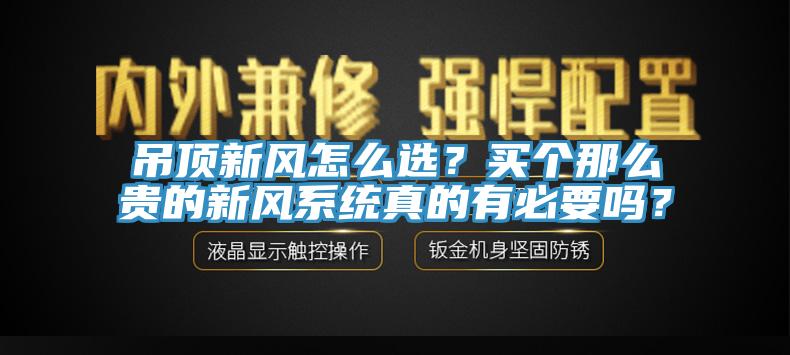 内外兼修 强悍配置

吊顶新风怎么选？买个那么贵的新风系统真的有必要吗？

液晶显示触控操作

钣金机身坚固防锈